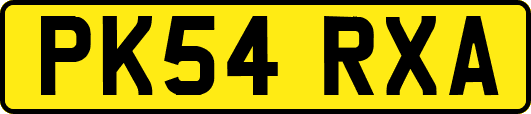 PK54 RXA